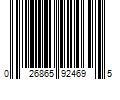 0 26865 92469 5